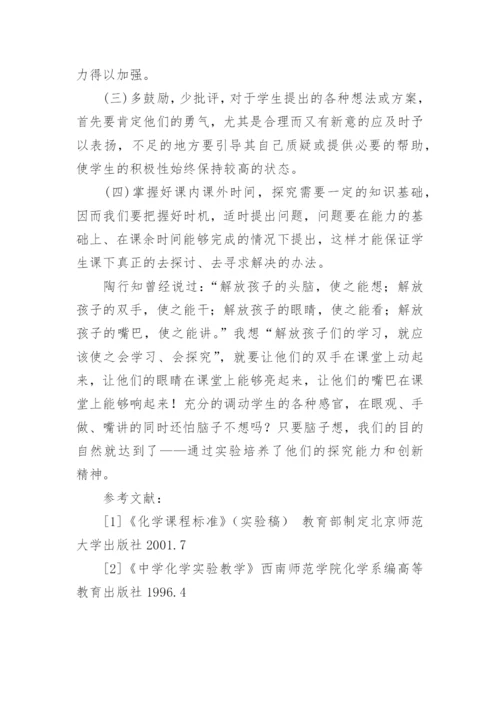 力得以加强。

(三)多鼓励，少批评，对于学生提出的各种想法或方案，首先要肯定他们的勇气，尤其是合理而又有新意的应及时予以表扬，不足的地方要引导其自己质疑或提供必要的帮助，使学生的积极性始终保持较高的状态。

(四)掌握好课内课外时间，探究需要一定的知识基础，因而我们要把握好时机，适时提出问题，问题要在能力的基础上、在课余时间能够完成的情况下提出，这样才能保证学生课下真正的去探讨、去寻求解决的办法。

陶行知曾经说过：“解放孩子的头脑，使之能想；解放孩子的双手，使之能干；解放孩子的眼睛，使之能看；解放孩子的嘴巴，使之能讲。”我想“解放孩子们的学习，就应该使之会学习、会探究”，就要让他们的双手在课堂上动起来，让他们的眼睛在课堂上能够亮起来，让他们的嘴巴在课堂上能够响起来！充分的调动学生的各种感官，在眼观、手做、嘴讲的同时还怕脑子不想吗？只要脑子想，我们的目的自然就达到了——通过实验培养了他们的探究能力和创新精神。

参考文献：

[1]《化学课程标准》(实验稿) 教育部制定北京师范大学出版社 2001.7

[2]《中学化学实验教学》西南师范学院化学系编高等教育出版社 1996.4